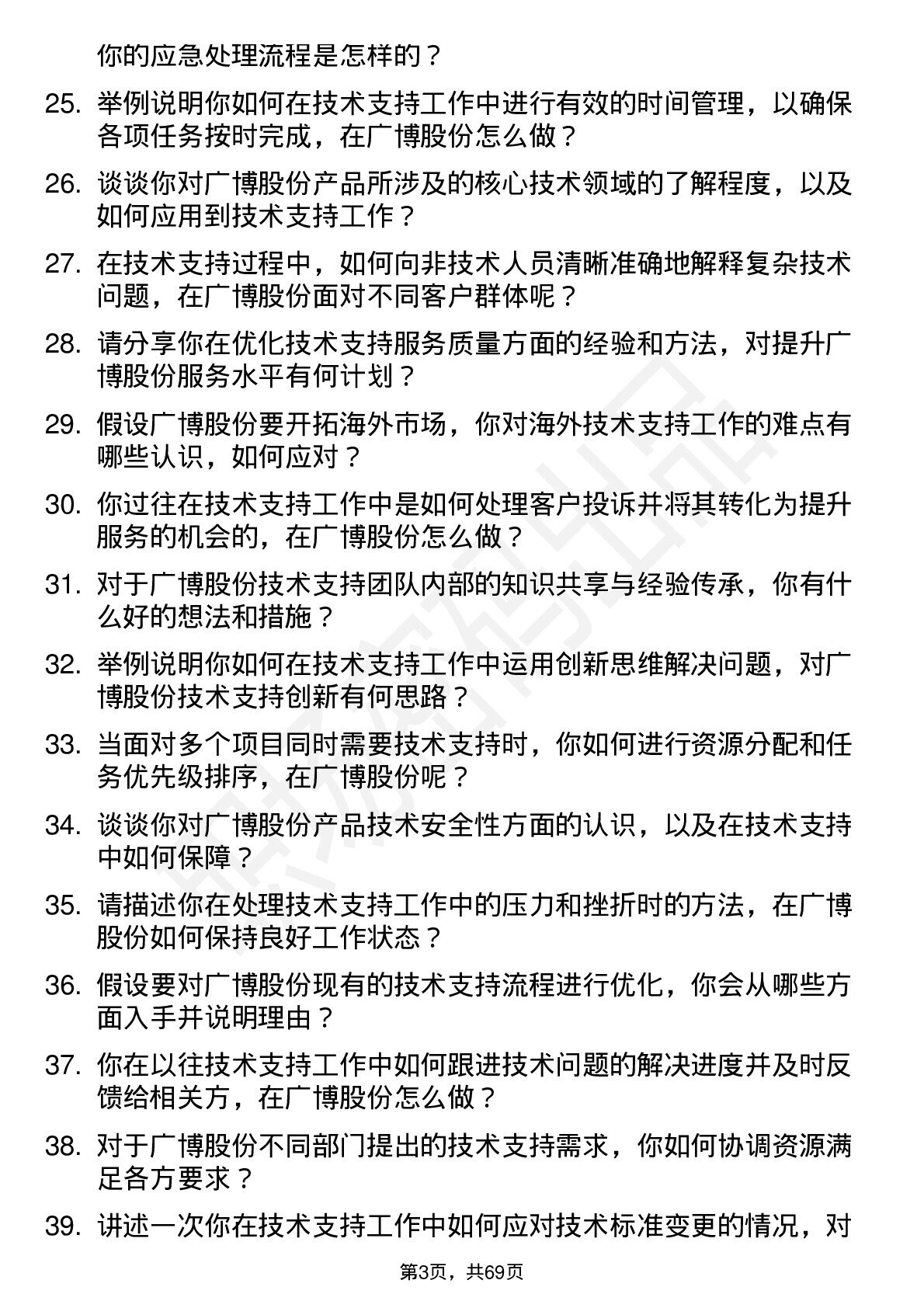 你的应急处理流程是怎样的？

25. 举例说明你如何在技术支持工作中进行有效的时间管理，以确保各项任务按时完成，在广博股份怎么做？

26. 谈谈你对广博股份产品所涉及的核心技术领域的了解程度，以及如何应用到技术支持工作？

27. 在技术支持过程中，如何向非技术人员清晰准确地解释复杂技术问题，在广博股份面对不同客户群体呢？

28. 请分享你在优化技术支持服务质量方面的经验和方法，对提升广博股份服务水平有何计划？

29. 假设广博股份要开拓海外市场，你对海外技术支持工作的难点有哪些认识，如何应对？

30. 你过往在技术支持工作中是如何处理客户投诉并将其转化为提升服务的机会的，在广博股份怎么做？

31. 对于广博股份技术支持团队内部的知识共享与经验传承，你有什么好的想法和措施？

32. 举例说明你如何在技术支持工作中运用创新思维解决问题，对广博股份技术支持创新有何思路？

33. 当面对多个项目同时需要技术支持时，你如何进行资源分配和任务优先级排序，在广博股份呢？

34. 谈谈你对广博股份产品技术安全性方面的认识，以及在技术支持中如何保障？

35. 请描述你在处理技术支持工作中的压力和挫折时的方法，在广博股份如何保持良好工作状态？

36. 假设要对广博股份现有的技术支持流程进行优化，你会从哪些方面入手并说明理由？

37. 你在以往技术支持工作中如何跟进技术问题的解决进度并及时反馈给相关方，在广博股份怎么做？

38. 对于广博股份不同部门提出的技术支持需求，你如何协调资源满足各方要求？

39. 讲述一次你在技术支持工作中如何应对技术标准变更的情况，对

第3页，共69页